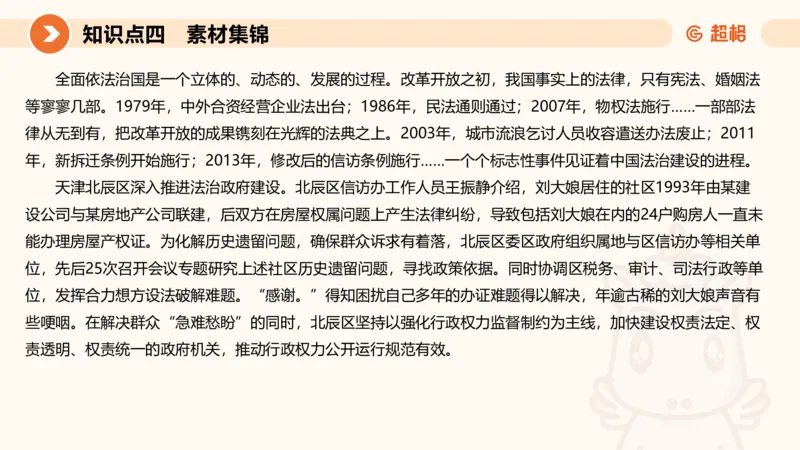 知识点四　素材集锦

超格

全面依法治国是一个立体的、动态的、发展的过程。改革开放之初，我国事实上的法律，只有宪法、婚姻法等寥寥几部。1979年，中外合资经营企业法出台；1986年，民法通则通过；2007年，物权法施行……一部部法律从无到有，把改革开放的成果镌刻在光辉的法典之上。2003年，城市流浪乞讨人员收容遣送办法废止；2011年，新拆迁条例开始施行；2013年，修改后的信访条例施行……一个个标志性事件见证着中国法治建设的进程。

天津北辰区深入推进法治政府建设。北辰区信访办工作人员王振静介绍，刘大娘居住的社区1993年由某建设公司与某房地产公司联建，后双方在房屋权属问题上产生法律纠纷，导致包括刘大娘在内的24户购房人一直未能办理房屋产权证。为化解历史遗留问题，确保群众诉求有着落，北辰区委区政府组织属地与区信访办等相关单位，先后25次召开会议专题研究上述社区历史遗留问题，寻找政策依据。同时协调区税务、审计、司法行政等单位，发挥合力想方设法破解难题。“感谢。”得知困扰自己多年的办证难题得以解决，年逾古稀的刘大娘声音有些哽咽。在解决群众“急难愁盼”的同时，北辰区坚持以强化行政权力监督制约为主线，加快建设权责法定、权责透明、权责统一的政府机关，推动行政权力公开运行规范有效。